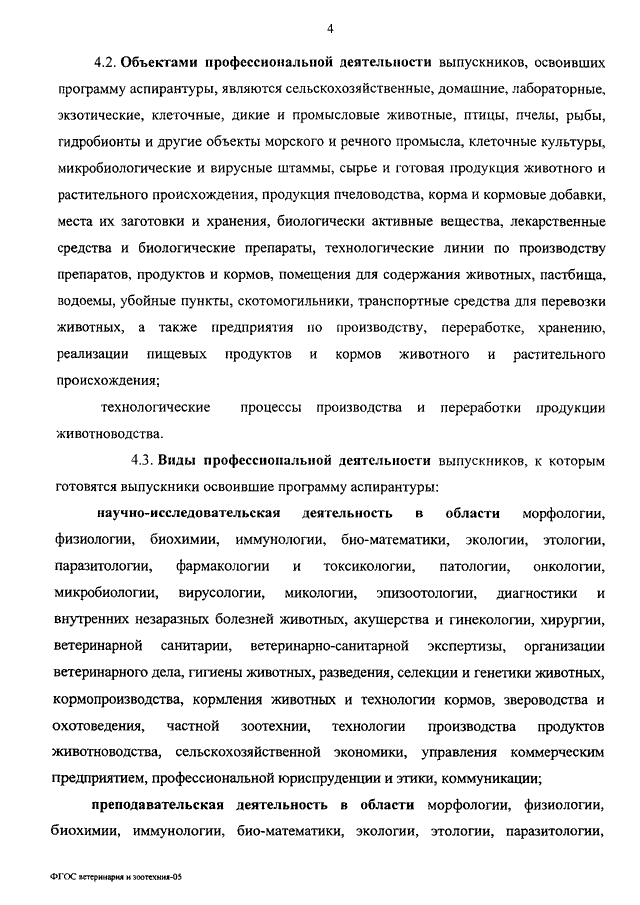 4

4.2. Объектами профессиональной деятельности выпускников, освоивших программу аспирантуры, являются сельскохозяйственные, домашние, лабораторные, экзотические, клеточные, дикие и промысловые животные, птицы, пчелы, рыбы, гидробионты и другие объекты морского и речного промысла, клеточные культуры, микробиологические и вирусные штаммы, сырье и готовая продукция животного и растительного происхождения, продукция пчеловодства, корма и кормовые добавки, места их заготовки и хранения, биологически активные вещества, лекарственные средства и биологические препараты, технологические линии по производству препаратов, продуктов и кормов, помещения для содержания животных, пастбища, водоемы, убойные пункты, скотомогильники, транспортные средства для перевозки животных, а также предприятия по производству, переработке, хранению, реализации пищевых продуктов и кормов животного и растительного происхождения;

технологические процессы производства и переработки продукции животноводства.

4.3. Виды профессиональной деятельности выпускников, к которым готовятся выпускники освоившие программу аспирантуры:

научно-исследовательская деятельность в области морфологии, физиологии, биохимии, иммунологии, био-математики, экологии, этологии, паразитологии, фармакологии и токсикологии, патологии, онкологии, микробиологии, вирусологии, микологии, эпизоотологии, диагностики и внутренних незаразных болезней животных, акушерства и гинекологии, хирургии, ветеринарной санитарии, ветеринарно-санитарной экспертизы, организации ветеринарного дела, гигиены животных, разведения, селекции и генетики животных, кормопроизводства, кормления животных и технологии кормов, звероводства и охотоведения, частной зоотехнии, технологии производства продуктов животноводства, сельскохозяйственной экономики, управления коммерческим предприятием, профессиональной юриспруденции и этики, коммуникации;

преподавательская деятельность в области морфологии, физиологии, биохимии, иммунологии, био-математики, экологии, этологии, паразитологии,

ФГОС ветеринария и зоотехния-05